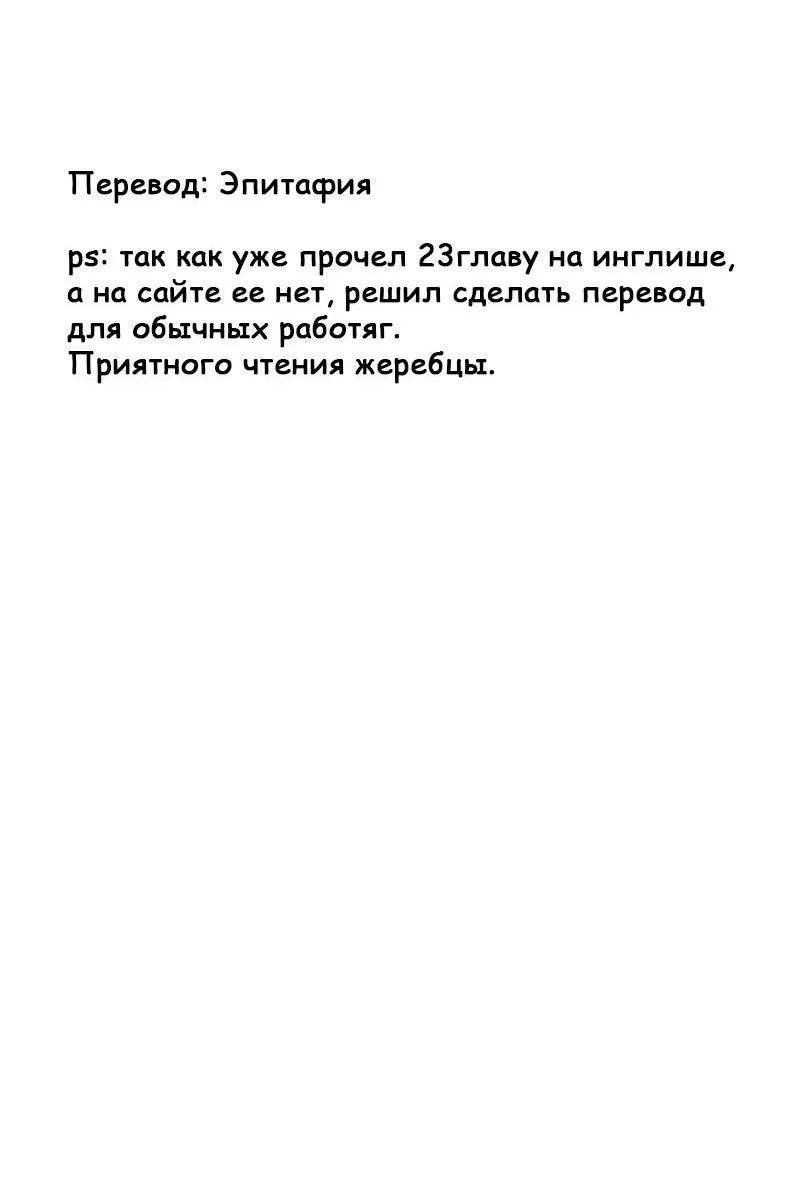 Перевод: Эпитафия

ps: так как уже прочел 23главу на инглише, а на сайте ее нет, решил сделать перевод для обычных работяг.
Приятного чтения жеребцы.